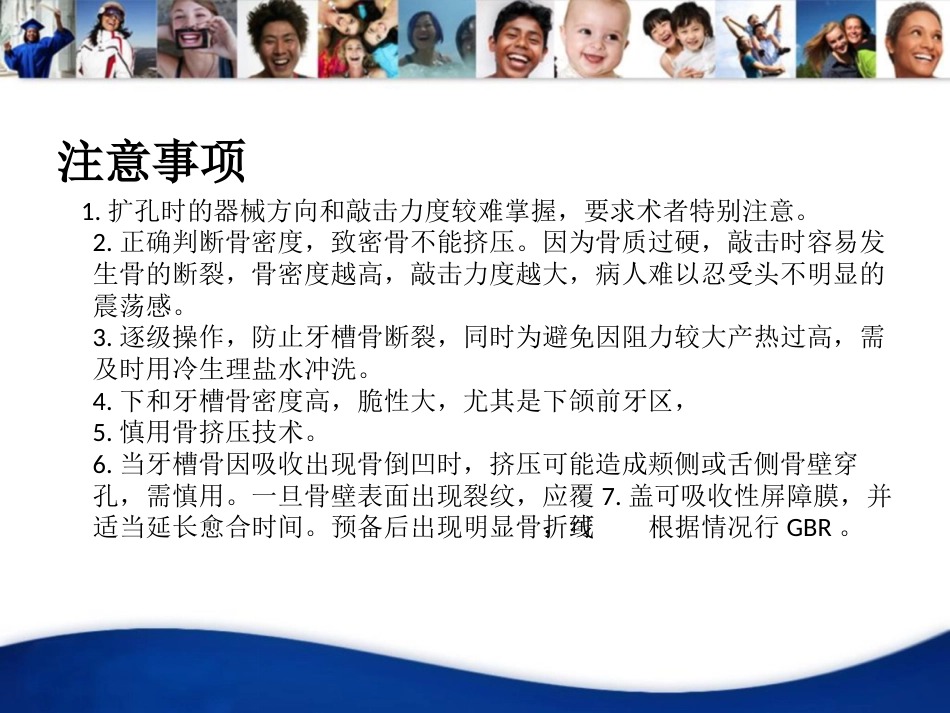 注意事项

1. 扩孔时的器械方向和敲击力度较难掌握，要求术者特别注意。

2. 正确判断骨密度，致密骨不能挤压。因为骨质过硬，敲击时容易发生骨的断裂，骨密度越高，敲击力度越大，病人难以忍受头不明显的震荡感。

3. 逐级操作，防止牙槽骨断裂，同时为避免因阻力较大产热过高，需及时用冷生理盐水冲洗。

4. 下和牙槽骨密度高，脆性大，尤其是下颌前牙区，

5. 慎用骨挤压技术。

6. 当牙槽骨因吸收出现骨倒凹时，挤压可能造成颊侧或舌侧骨壁穿孔，需慎用。一旦骨壁表面出现裂纹，应覆 7. 盖可吸收性屏障膜，并适当延长愈合时间。预备后出现明显骨折线 根据情况行 GBR 。